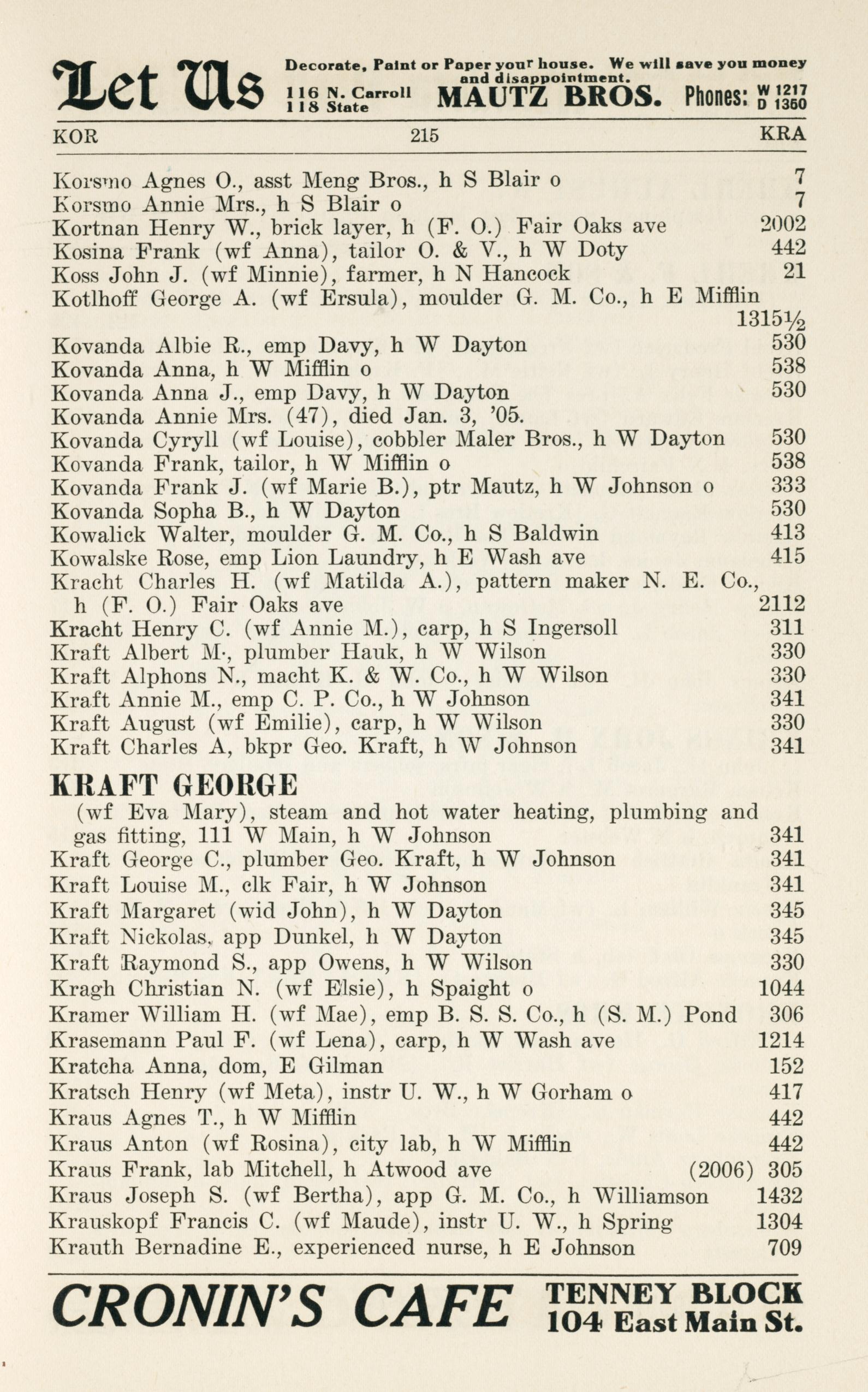 Let Us Decorate, Paint or Paper your house. We will save you money and disappointment. 116 N. Carroll 118 State MAUTZ BROS. Phones: W 1217 D 1360

KOR 215 KRA

Korsmo Agnes O., asst Meng Bros., h S Blair o 7
Korsmo Annie Mrs., h S Blair o 7
Kortnan Henry W., brick layer, h (F. O.) Fair Oaks ave 2002
Kosina Frank (wf Anna), tailor O. & V., h W Doty 442
Koss John J. (wf Minnie), farmer, h N Hancock 21
Kotlhoff George A. (wf Ersula), moulder G. M. Co., h E Mifflin 1315½
Kovanda Albie R., emp Davy, h W Dayton 530
Kovanda Anna, h W Mifflin o 538
Kovanda Anna J., emp Davy, h W Dayton 530
Kovanda Annie Mrs. (47), died Jan. 3, '05.
Kovanda Cyryll (wf Louise), cobbler Maler Bros., h W Dayton 530
Kovanda Frank, tailor, h W Mifflin o 538
Kovanda Frank J. (wf Marie B.), ptr Mautz, h W Johnson o 333
Kovanda Sopha B., h W Dayton 530
Kowalick Walter, moulder G. M. Co., h S Baldwin 413
Kowalske Rose, emp Lion Laundry, h E Wash ave 415
Kracht Charles H. (wf Matilda A.), pattern maker N. E. Co., h (F. O.) Fair Oaks ave 2112
Kracht Henry C. (wf Annie M.), carp, h S Ingersoll 311
Kraft Albert M., plumber Hauk, h W Wilson 330
Kraft Alphons N., macht K. & W. Co., h W Wilson 330
Kraft Annie M., emp C. P. Co., h W Johnson 341
Kraft August (wf Emilie), carp, h W Wilson 330
Kraft Charles A, bkpr Geo. Kraft, h W Johnson 341

KRAFT GEORGE
(wf Eva Mary), steam and hot water heating, plumbing and gas fitting, 111 W Main, h W Johnson 341
Kraft George C., plumber Geo. Kraft, h W Johnson 341
Kraft Louise M., clk Fair, h W Johnson 341
Kraft Margaret (wid John), h W Dayton 345
Kraft Nickolas, app Dunkel, h W Dayton 345
Kraft Raymond S., app Owens, h W Wilson 330
Kragh Christian N. (wf Elsie), h Spaight o 1044
Kramer William H. (wf Mae), emp B. S. S. Co., h (S. M.) Pond 306
Krasemann Paul F. (wf Lena), carp, h W Wash ave 1214
Kratcha Anna, dom, E Gilman 152
Kratsch Henry (wf Meta), instr U. W., h W Gorham o 417
Kraus Agnes T., h W Mifflin 442
Kraus Anton (wf Rosina), city lab, h W Mifflin 442
Kraus Frank, lab Mitchell, h Atwood ave (2006) 305
Kraus Joseph S. (wf Bertha), app G. M. Co., h Williamson 1432
Krauskopf Francis C. (wf Maude), instr U. W., h Spring 1304
Krauth Bernadine E., experienced nurse, h E Johnson 709

CRONIN'S CAFE TENNEY BLOCK 104 East Main St.